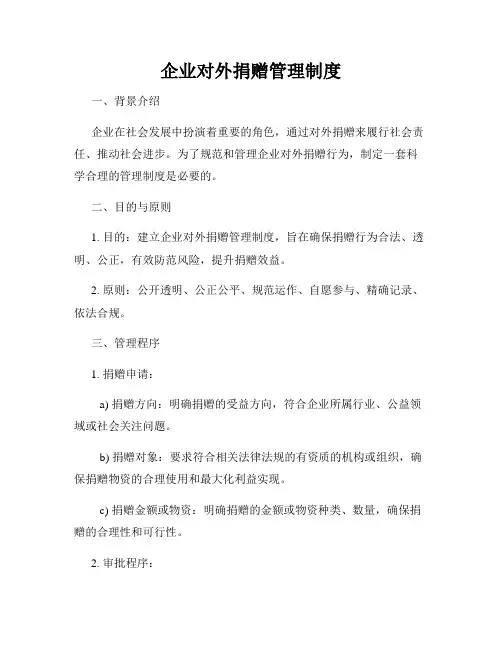 企业对外捐赠管理制度

一、背景介绍

企业在社会发展中扮演着重要的角色，通过对外捐赠来履行社会责任、推动社会进步。为了规范和管理企业对外捐赠行为，制定一套科学合理的管理制度是必要的。

二、目的与原则

1. 目的：建立企业对外捐赠管理制度，旨在确保捐赠行为合法、透明、公正，有效防范风险，提升捐赠效益。

2. 原则：公开透明、公正公平、规范运作、自愿参与、精确记录、依法合规。

三、管理程序

1. 捐赠申请：

a) 捐赠方向：明确捐赠的受益方向，符合企业所属行业、公益领域或社会关注问题。

b) 捐赠对象：要求符合相关法律法规的有资质的机构或组织，确保捐赠物资的合理使用和最大化利益实现。

c) 捐赠金额或物资：明确捐赠的金额或物资种类、数量，确保捐赠的合理性和可行性。

2. 审批程序：